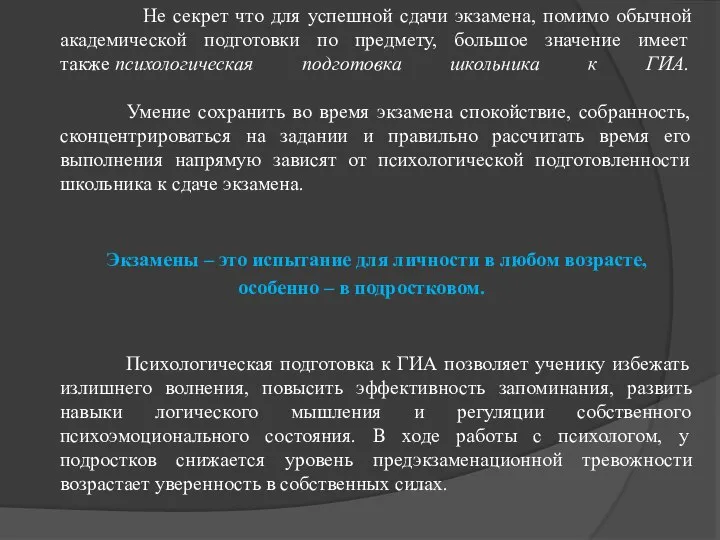 Не секрет что для успешной сдачи экзамена, помимо обычной академической подготовки по предмету, большое значение имеет также психологическая подготовка школьника к ГИА.

Умение сохранить во время экзамена спокойствие, собранность, сконцентрироваться на задании и правильно рассчитать время его выполнения напрямую зависят от психологической подготовленности школьника к сдаче экзамена.

Экзамены – это испытание для личности в любом возрасте, особенно – в подростковом.

Психологическая подготовка к ГИА позволяет ученику избежать излишнего волнения, повысить эффективность запоминания, развить навыки логического мышления и регуляции собственного психоэмоционального состояния. В ходе работы с психологом, у подростков снижается уровень предэкзаменационной тревожности возрастает уверенность в собственных силах.